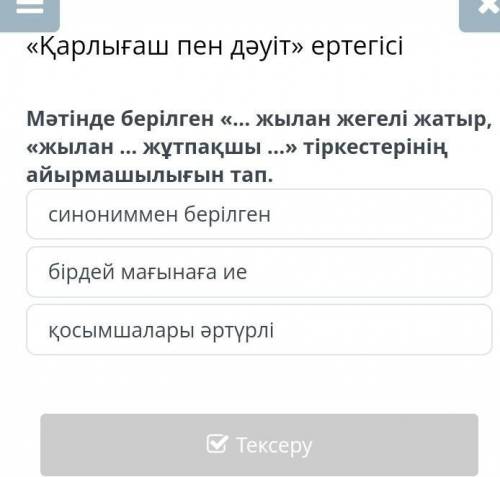 «Қарлығаш пен дәуіт» ертегісі

Мәтінде берілген «... жылан жегелі жатыр, «жылан ... жұтпақшы ...» тіркестерінің айырмашылығын тап.

синониммен берілген

бірдей мағынаға ие

қосымшалары әртүрлі

Тексеру